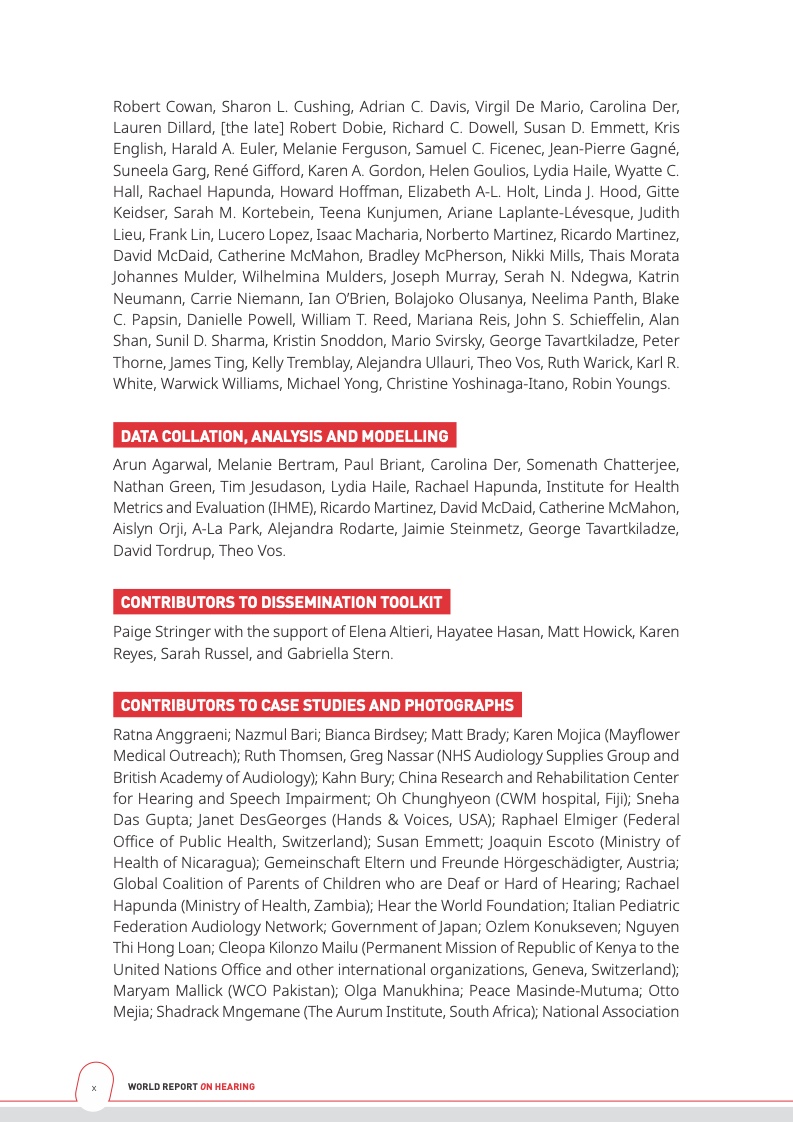 Robert Cowan, Sharon L. Cushing, Adrian C. Davis, Virgil De Mario, Carolina Der, Lauren Dillard, [the late] Robert Dobie, Richard C. Dowell, Susan D. Emmett, Kris English, Harald A. Euler, Melanie Ferguson, Samuel C. Ficenec, Jean-Pierre Gagné, Suneela Garg, René Gifford, Karen A. Gordon, Helen Goulios, Lydia Haile, Wyatte C. Hall, Rachael Hapunda, Howard Hoffman, Elizabeth A-L. Holt, Linda J. Hood, Gitte Keidser, Sarah M. Kortebein, Teena Kunjumen, Ariane Laplante-Lévesque, Judith Lieu, Frank Lin, Lucero Lopez, Isaac Macharia, Norberto Martinez, Ricardo Martinez, David McDaid, Catherine McMahon, Bradley McPherson, Nikki Mills, Thais Morata Johannes Mulder, Wilhelmina Mulders, Joseph Murray, Serah N. Ndegwa, Katrin Neumann, Carrie Niemann, Ian O'Brien, Bolajoko Olusanya, Neelima Panth, Blake C. Papsin, Danielle Powell, William T. Reed, Mariana Reis, John S. Schieffelin, Alan Shan, Sunil D. Sharma, Kristin Snoddon, Mario Svirsky, George Tavartkiladze, Peter Thorne, James Ting, Kelly Tremblay, Alejandra Ullauri, Theo Vos, Ruth Warick, Karl R. White, Warwick Williams, Michael Yong, Christine Yoshinaga-Itano, Robin Youngs.

DATA COLLATION, ANALYSIS AND MODELLING

Arun Agarwal, Melanie Bertram, Paul Briant, Carolina Der, Somenath Chatterjee, Nathan Green, Tim Jesudason, Lydia Haile, Rachael Hapunda, Institute for Health Metrics and Evaluation (IHME), Ricardo Martinez, David McDaid, Catherine McMahon, Aislyn Orji, A-La Park, Alejandra Rodarte, Jaimie Steinmetz, George Tavartkiladze, David Tordrup, Theo Vos.

CONTRIBUTORS TO DISSEMINATION TOOLKIT

Paige Stringer with the support of Elena Altieri, Hayatee Hasan, Matt Howick, Karen Reyes, Sarah Russel, and Gabriella Stern.

CONTRIBUTORS TO CASE STUDIES AND PHOTOGRAPHS

Ratna Anggraeni; Nazmul Bari; Bianca Birdsey; Matt Brady; Karen Mojica (Mayflower Medical Outreach); Ruth Thomsen, Greg Nassar (NHS Audiology Supplies Group and British Academy of Audiology); Kahn Bury; China Research and Rehabilitation Center for Hearing and Speech Impairment; Oh Chunghyeon (CWM hospital, Fiji); Sneha Das Gupta; Janet DesGeorges (Hands & Voices, USA); Raphael Elmiger (Federal Office of Public Health, Switzerland); Susan Emmett; Joaquin Escoto (Ministry of Health of Nicaragua); Gemeinschaft Eltern und Freunde Hörgeschädigter, Austria; Global Coalition of Parents of Children who are Deaf or Hard of Hearing; Rachael Hapunda (Ministry of Health, Zambia); Hear the World Foundation; Italian Pediatric Federation Audiology Network; Government of Japan; Ozlem Konukseven; Nguyen Thi Hong Loan; Cleopa Kilonzo Mailu (Permanent Mission of Republic of Kenya to the United Nations Office and other international organizations, Geneva, Switzerland); Maryam Mallick (WCO Pakistan); Olga Manukhina; Peace Masinde-Mutuma; Otto Mejia; Shadrack Mngemane (The Aurum Institute, South Africa); National Association

x WORLD REPORT ON HEARING